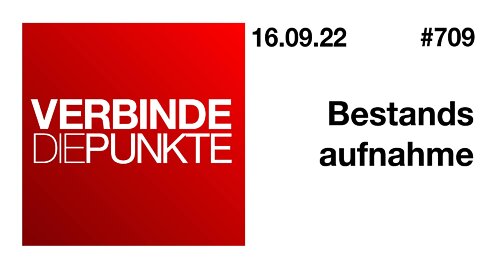 VERBINDE
DIEPUNKTE

16.09.22 #709

Bestands
aufnahme